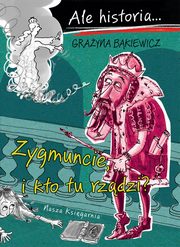 Ale historia...

GRAŻYNA BĄKIEWICZ

Zygmuncie, i kto tu rządzi?

Nasza Księgarnia